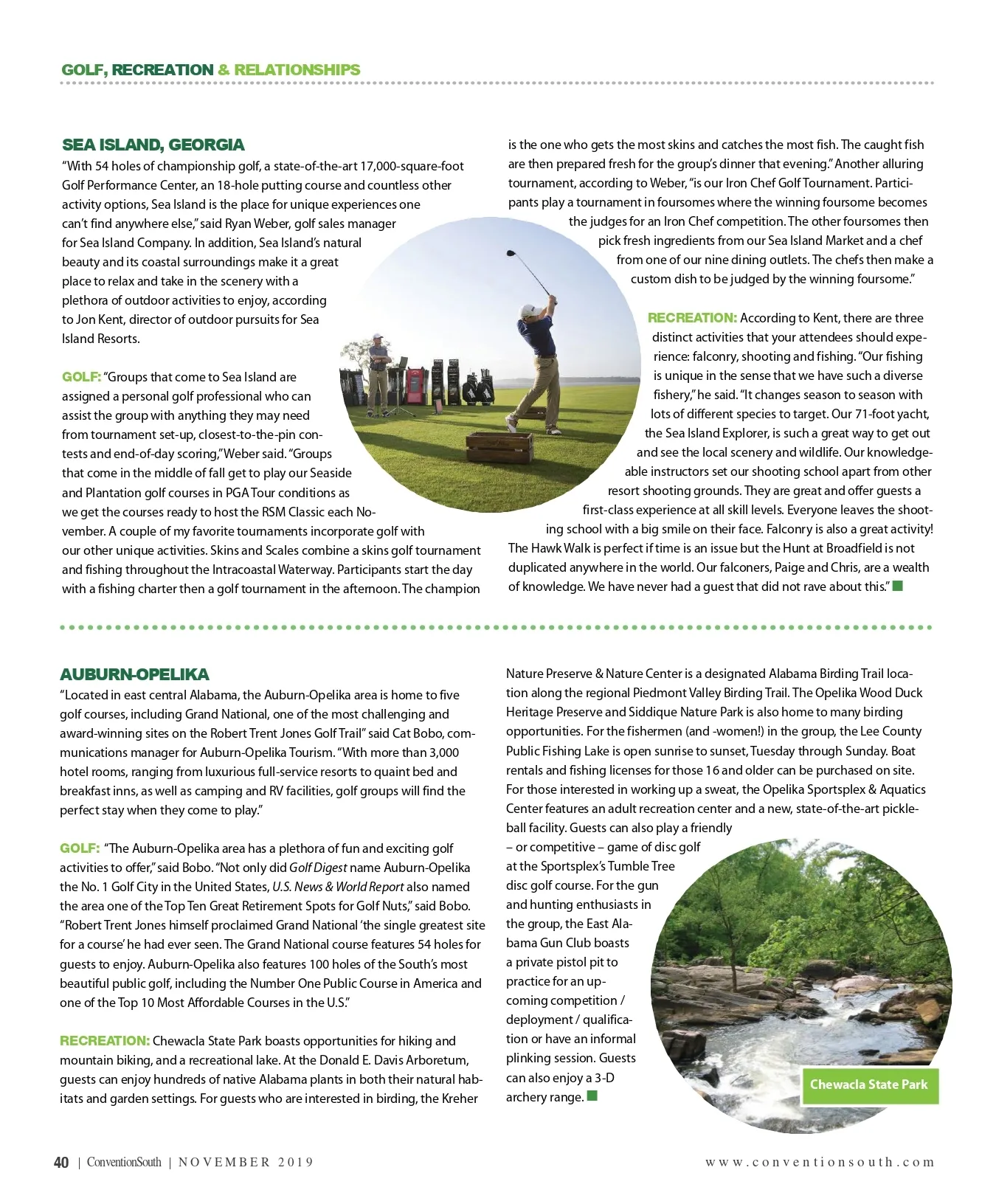 GOLF, RECREATION & RELATIONSHIPS

SEA ISLAND, GEORGIA

"With 54 holes of championship golf, a state-of-the-art 17,000-square-foot Golf Performance Center, an 18-hole putting course and countless other activity options, Sea Island is the place for unique experiences one can't find anywhere else," said Ryan Weber, golf sales manager for Sea Island Company. In addition, Sea Island's natural beauty and its coastal surroundings make it a great place to relax and take in the scenery with a plethora of outdoor activities to enjoy, according to Jon Kent, director of outdoor pursuits for Sea Island Resorts.

GOLF: "Groups that come to Sea Island are assigned a personal golf professional who can assist the group with anything they may need from tournament set-up, closest-to-the-pin contests and end-of-day scoring," Weber said. "Groups that come in the middle of fall get to play our Seaside and Plantation golf courses in PGA Tour conditions as we get the courses ready to host the RSM Classic each November. A couple of my favorite tournaments incorporate golf with our other unique activities. Skins and Scales combine a skins golf tournament and fishing throughout the Intracoastal Waterway. Participants start the day with a fishing charter then a golf tournament in the afternoon. The champion is the one who gets the most skins and catches the most fish. The caught fish are then prepared fresh for the group's dinner that evening." Another alluring tournament, according to Weber, "is our Iron Chef Golf Tournament. Participants play a tournament in foursomes where the winning foursome becomes the judges for an Iron Chef competition. The other foursomes then pick fresh ingredients from our Sea Island Market and a chef from one of our nine dining outlets. The chefs then make a custom dish to be judged by the winning foursome."

RECREATION: According to Kent, there are three distinct activities that your attendees should experience: falconry, shooting and fishing. "Our fishing is unique in the sense that we have such a diverse fishery," he said. "It changes season to season with lots of different species to target. Our 71-foot yacht, the Sea Island Explorer, is such a great way to get out and see the local scenery and wildlife. Our knowledgeable instructors set our shooting school apart from other resort shooting grounds. They are great and offer guests a first-class experience at all skill levels. Everyone leaves the shooting school with a big smile on their face. Falconry is also a great activity! The Hawk Walk is perfect if time is an issue but the Hunt at Broadfield is not duplicated anywhere in the world. Our falconers, Paige and Chris, are a wealth of knowledge. We have never had a guest that did not rave about this."

AUBURN-OPELIKA

"Located in east central Alabama, the Auburn-Opelika area is home to five golf courses, including Grand National, one of the most challenging and award-winning sites on the Robert Trent Jones Golf Trail" said Cat Bobo, communications manager for Auburn-Opelika Tourism. "With more than 3,000 hotel rooms, ranging from luxurious full-service resorts to quaint bed and breakfast inns, as well as camping and RV facilities, golf groups will find the perfect stay when they come to play."

GOLF: "The Auburn-Opelika area has a plethora of fun and exciting golf activities to offer," said Bobo. "Not only did Golf Digest name Auburn-Opelika the No. 1 Golf City in the United States, U.S. News & World Report also named the area one of the Top Ten Great Retirement Spots for Golf Nuts," said Bobo. "Robert Trent Jones himself proclaimed Grand National 'the single greatest site for a course' he had ever seen. The Grand National course features 54 holes for guests to enjoy. Auburn-Opelika also features 100 holes of the South's most beautiful public golf, including the Number One Public Course in America and one of the Top 10 Most Affordable Courses in the U.S."

RECREATION: Chewacla State Park boasts opportunities for hiking and mountain biking, and a recreational lake. At the Donald E. Davis Arboretum, guests can enjoy hundreds of native Alabama plants in both their natural habitats and garden settings. For guests who are interested in birding, the Kreher Nature Preserve & Nature Center is a designated Alabama Birding Trail location along the regional Piedmont Valley Birding Trail. The Opelika Wood Duck Heritage Preserve and Siddique Nature Park is also home to many birding opportunities. For the fishermen (and -women!) in the group, the Lee County Public Fishing Lake is open sunrise to sunset, Tuesday through Sunday. Boat rentals and fishing licenses for those 16 and older can be purchased on site. For those interested in working up a sweat, the Opelika Sportsplex & Aquatics Center features an adult recreation center and a new, state-of-the-art pickleball facility. Guests can also play a friendly – or competitive – game of disc golf at the Sportsplex's Tumble Tree disc golf course. For the gun and hunting enthusiasts in the group, the East Alabama Gun Club boasts a private pistol pit to practice for an upcoming competition / deployment / qualification or have an informal plinking session. Guests can also enjoy a 3-D archery range.

Chewacla State Park

40 | ConventionSouth | NOVEMBER 2019

www.conventionsouth.com